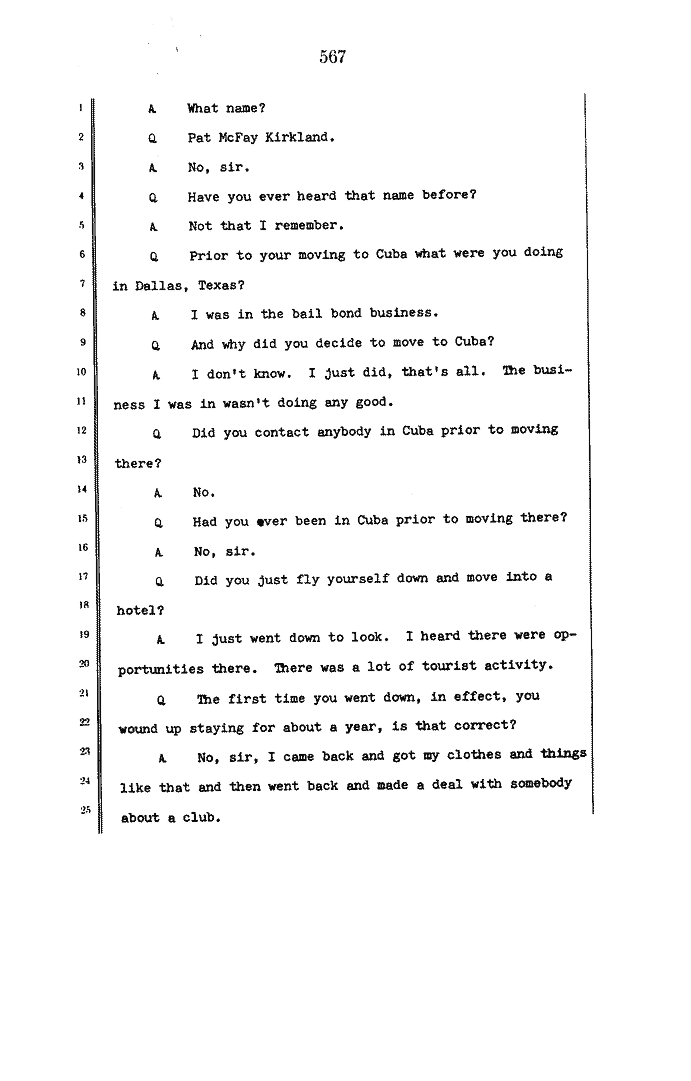 567

1 A What name?

2 Q Pat McFay Kirkland.

3 A No, sir.

4 Q Have you ever heard that name before?

5 A Not that I remember.

6 Q Prior to your moving to Cuba what were you doing

7 in Dallas, Texas?

8 A I was in the bail bond business.

9 Q And why did you decide to move to Cuba?

10 A I don't know. I just did, that's all. The busi-

11 ness I was in wasn't doing any good.

12 Q Did you contact anybody in Cuba prior to moving

13 there?

14 A No.

15 Q Had you ever been in Cuba prior to moving there?

16 A No, sir.

17 Q Did you just fly yourself down and move into a

18 hotel?

19 A I just went down to look. I heard there were op-

20 portunities there. There was a lot of tourist activity.

21 Q The first time you went down, in effect, you

22 wound up staying for about a year, is that correct?

23 A No, sir, I came back and got my clothes and things

24 like that and then went back and made a deal with somebody

25 about a club.